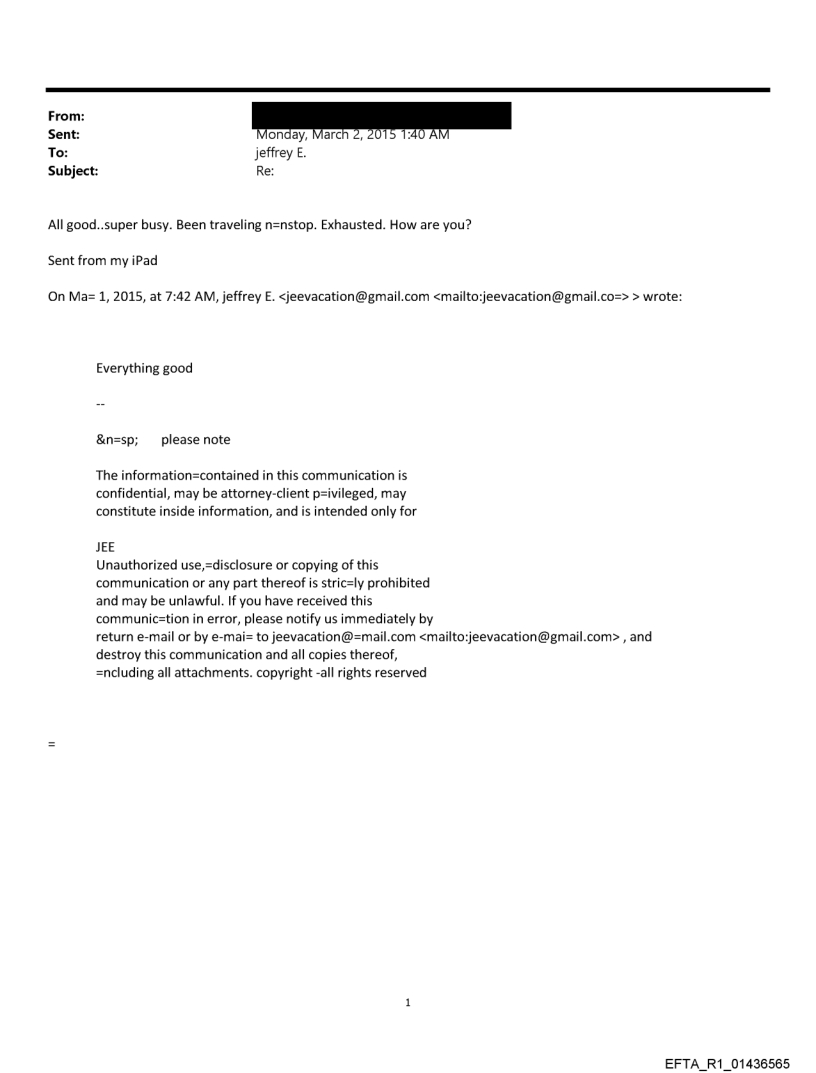 From:
Sent: Monday, March 2, 2015 1:40 AM
To: jeffrey E.
Subject: Re:

All good..super busy. Been traveling n=nstop. Exhausted. How are you?

Sent from my iPad

On Ma= 1, 2015, at 7:42 AM, jeffrey E. <jeevacation@gmail.com <mailto:jeevacation@gmail.co=> > wrote:

Everything good

--

&n=sp; please note

The information=contained in this communication is confidential, may be attorney-client p=ivileged, may constitute inside information, and is intended only for

JEE
Unauthorized use,=disclosure or copying of this communication or any part thereof is stric=ly prohibited and may be unlawful. If you have received this communic=tion in error, please notify us immediately by return e-mail or by e-mai= to jeevacation@=mail.com <mailto:jeevacation@gmail.com> , and destroy this communication and all copies thereof, =ncluding all attachments. copyright -all rights reserved

=

1

EFTA_R1_01436565